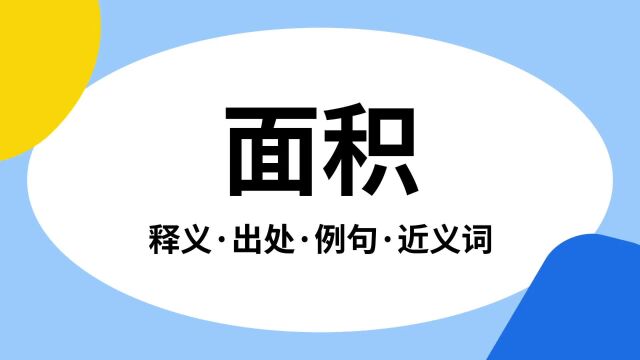 面积

释义·出处·例句·近义词